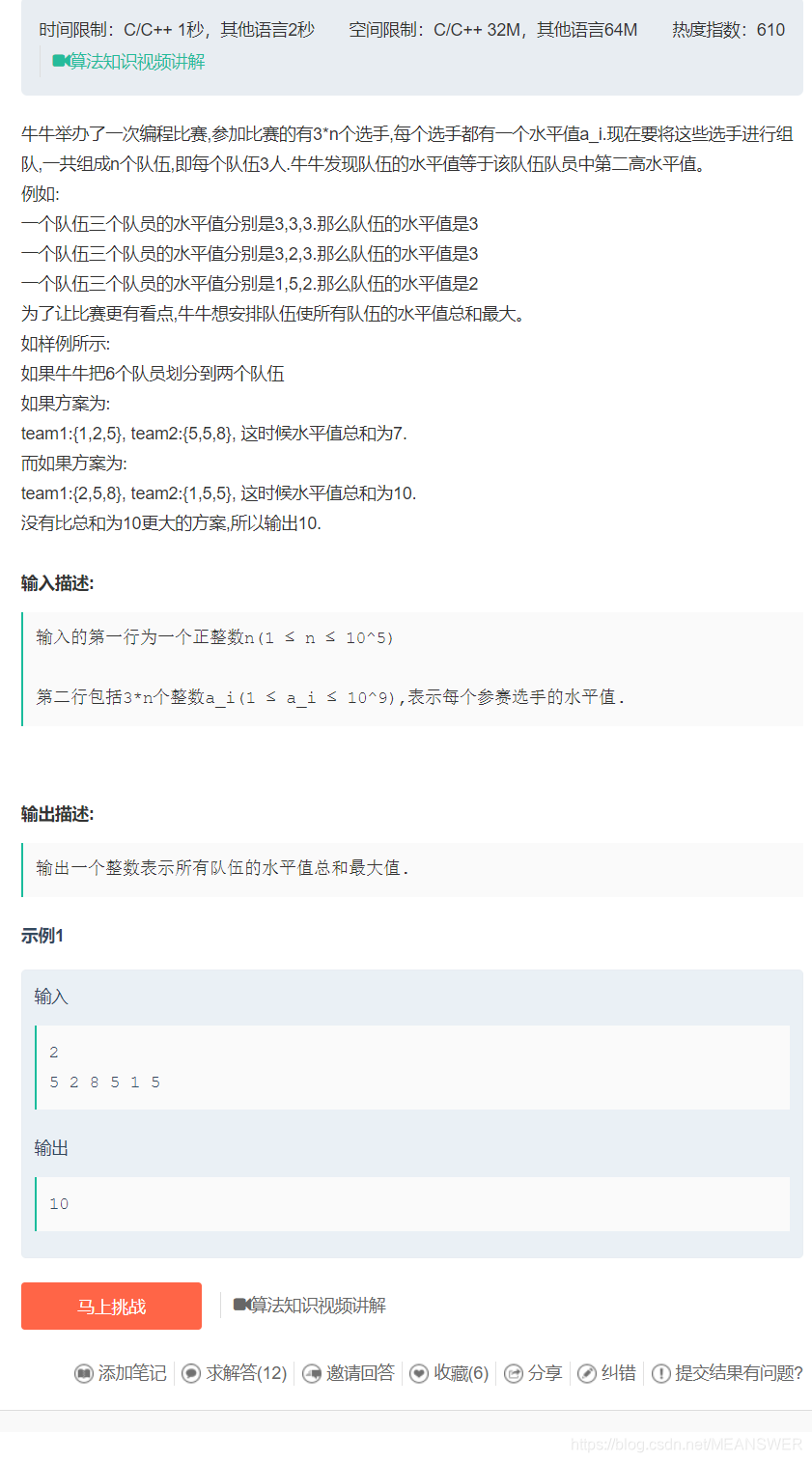 时间限制：C/C++ 1秒，其他语言2秒　空间限制：C/C++ 32M，其他语言64M　热度指数：610
算法知识视频讲解

牛牛举办了一次编程比赛,参加比赛的有3*n个选手,每个选手都有一个水平值a_i.现在要将这些选手进行组队,一共组成n个队伍,即每个队伍3人.牛牛发现队伍的水平值等于该队伍队员中第二高水平值。
例如:
一个队伍三个队员的水平值分别是3,3,3.那么队伍的水平值是3
一个队伍三个队员的水平值分别是3,2,3.那么队伍的水平值是3
一个队伍三个队员的水平值分别是1,5,2.那么队伍的水平值是2
为了让比赛更有看点,牛牛想安排队伍使所有队伍的水平值总和最大。
如样例所示:
如果牛牛把6个队员划分到两个队伍
如果方案为:
team1:{1,2,5}, team2:{5,5,8}, 这时候水平值总和为7.
而如果方案为:
team1:{2,5,8}, team2:{1,5,5}, 这时候水平值总和为10.
没有比总和为10更大的方案,所以输出10.

输入描述:

输入的第一行为一个正整数n(1 ≤ n ≤ 10^5)

第二行包括3*n个整数a_i(1 ≤ a_i ≤ 10^9),表示每个参赛选手的水平值.

输出描述:

输出一个整数表示所有队伍的水平值总和最大值.

示例1

输入

2
5 2 8 5 1 5

输出

10

马上挑战　算法知识视频讲解

添加笔记　求解答(12)　邀请回答　收藏(6)　分享　纠错　提交结果有问题?

https://blog.csdn.net/MEANSWER